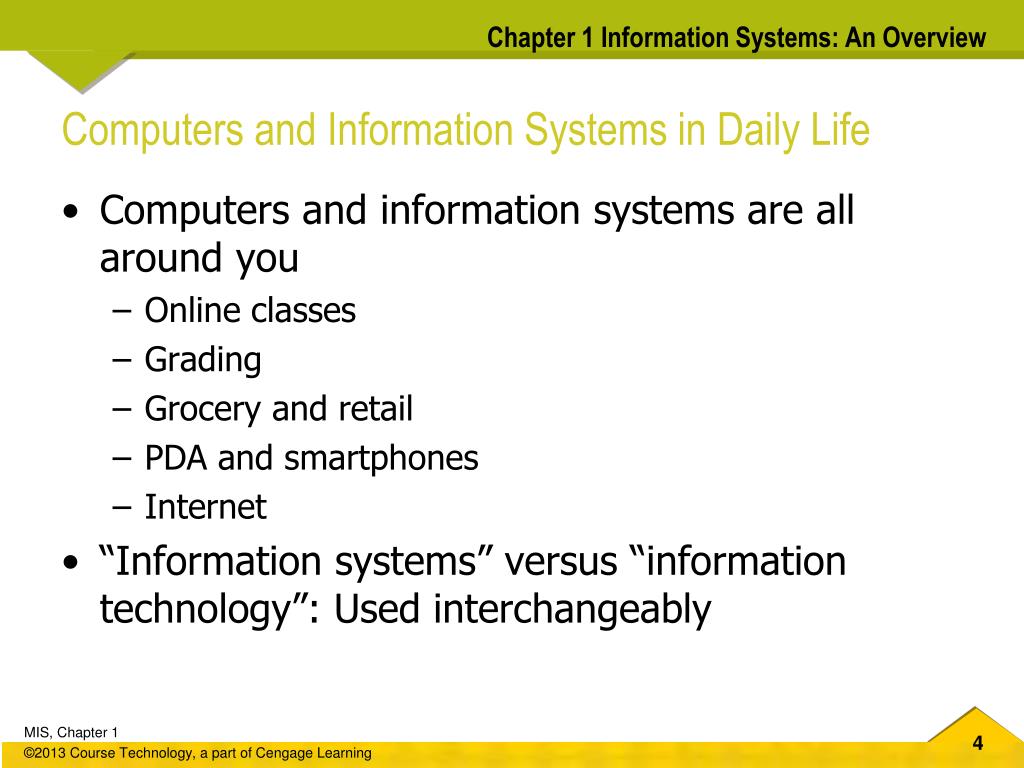 Chapter 1 Information Systems: An Overview

Computers and Information Systems in Daily Life

• Computers and information systems are all around you
– Online classes
– Grading
– Grocery and retail
– PDA and smartphones
– Internet
• “Information systems” versus “information technology”: Used interchangeably

MIS, Chapter 1
©2013 Course Technology, a part of Cengage Learning

4